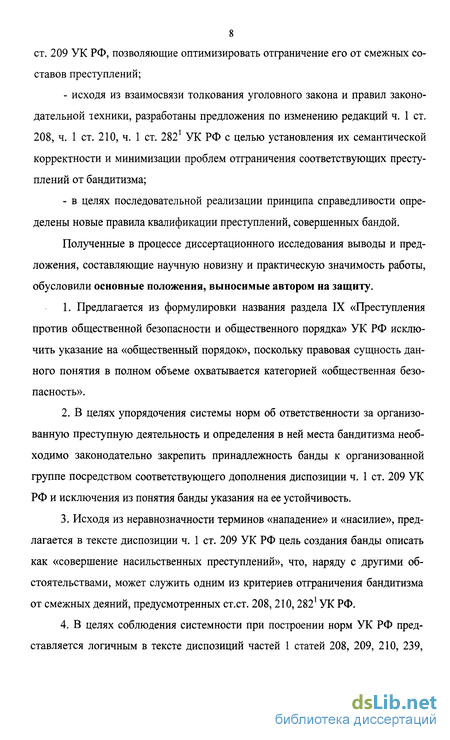 8

ст. 209 УК РФ, позволяющие оптимизировать отграничение его от смежных составов преступлений;

- исходя из взаимосвязи толкования уголовного закона и правил законодательной техники, разработаны предложения по изменению редакций ч. 1 ст. 208, ч. 1 ст. 210, ч. 1 ст. $282^1$ УК РФ с целью установления их семантической корректности и минимизации проблем отграничения соответствующих преступлений от бандитизма;

- в целях последовательной реализации принципа справедливости определены новые правила квалификации преступлений, совершенных бандой.

Полученные в процессе диссертационного исследования выводы и предложения, составляющие научную новизну и практическую значимость работы, обусловили основные положения, выносимые автором на защиту.

1. Предлагается из формулировки названия раздела IX «Преступления против общественной безопасности и общественного порядка» УК РФ исключить указание на «общественный порядок», поскольку правовая сущность данного понятия в полном объеме охватывается категорией «общественная безопасность».

2. В целях упорядочения системы норм об ответственности за организованную преступную деятельность и определения в ней места бандитизма необходимо законодательно закрепить принадлежность банды к организованной группе посредством соответствующего дополнения диспозиции ч. 1 ст. 209 УК РФ и исключения из понятия банды указания на ее устойчивость.

3. Исходя из неравнозначности терминов «нападение» и «насилие», предлагается в тексте диспозиции ч. 1 ст. 209 УК РФ цель создания банды описать как «совершение насильственных преступлений», что, наряду с другими обстоятельствами, может служить одним из критериев отграничения бандитизма от смежных деяний, предусмотренных ст.ст. 208, 210, $282^1$ УК РФ.

4. В целях соблюдения системности при построении норм УК РФ представляется логичным в тексте диспозиций частей 1 статей 208, 209, 210, 239,

dsLib.net
библиотека диссертаций